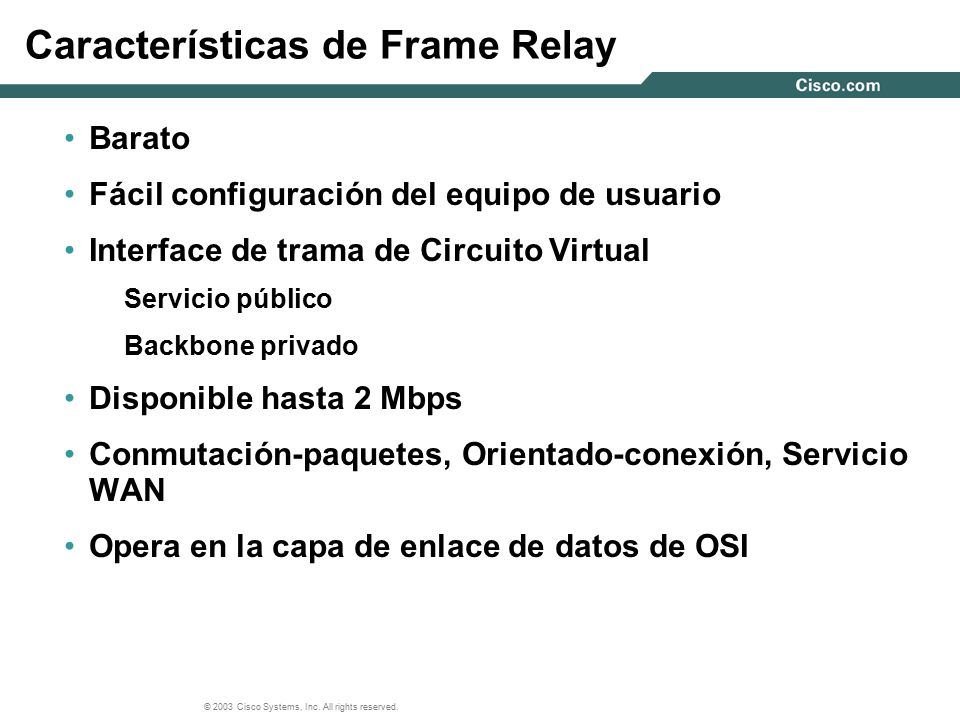 Características de Frame Relay

Cisco.com

• Barato

• Fácil configuración del equipo de usuario

• Interface de trama de Circuito Virtual

Servicio público

Backbone privado

• Disponible hasta 2 Mbps

• Conmutación-paquetes, Orientado-conexión, Servicio WAN

• Opera en la capa de enlace de datos de OSI

© 2003 Cisco Systems, Inc. All rights reserved.